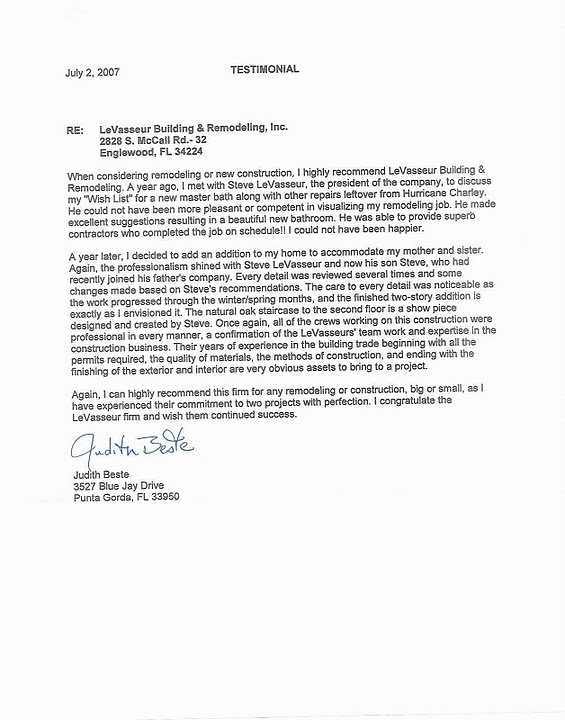 July 2, 2007 TESTIMONIAL

RE: LeVasseur Building & Remodeling, Inc.
2828 S. McCall Rd.- 32
Englewood, FL 34224

When considering remodeling or new construction, I highly recommend LeVasseur Building & Remodeling. A year ago, I met with Steve LeVasseur, the president of the company, to discuss my "Wish List" for a new master bath along with other repairs leftover from Hurricane Charley. He could not have been more pleasant or competent in visualizing my remodeling job. He made excellent suggestions resulting in a beautiful new bathroom. He was able to provide superb contractors who completed the job on schedule!! I could not have been happier.

A year later, I decided to add an addition to my home to accommodate my mother and sister. Again, the professionalism shined with Steve LeVasseur and now his son Steve, who had recently joined his father's company. Every detail was reviewed several times and some changes made based on Steve's recommendations. The care to every detail was noticeable as the work progressed through the winter/spring months, and the finished two-story addition is exactly as I envisioned it. The natural oak staircase to the second floor is a show piece designed and created by Steve. Once again, all of the crews working on this construction were professional in every manner, a confirmation of the LeVasseurs' team work and expertise in the construction business. Their years of experience in the building trade beginning with all the permits required, the quality of materials, the methods of construction, and ending with the finishing of the exterior and interior are very obvious assets to bring to a project.

Again, I can highly recommend this firm for any remodeling or construction, big or small, as I have experienced their commitment to two projects with perfection. I congratulate the LeVasseur firm and wish them continued success.

Judith Beste

Judith Beste
3527 Blue Jay Drive
Punta Gorda, FL 33950